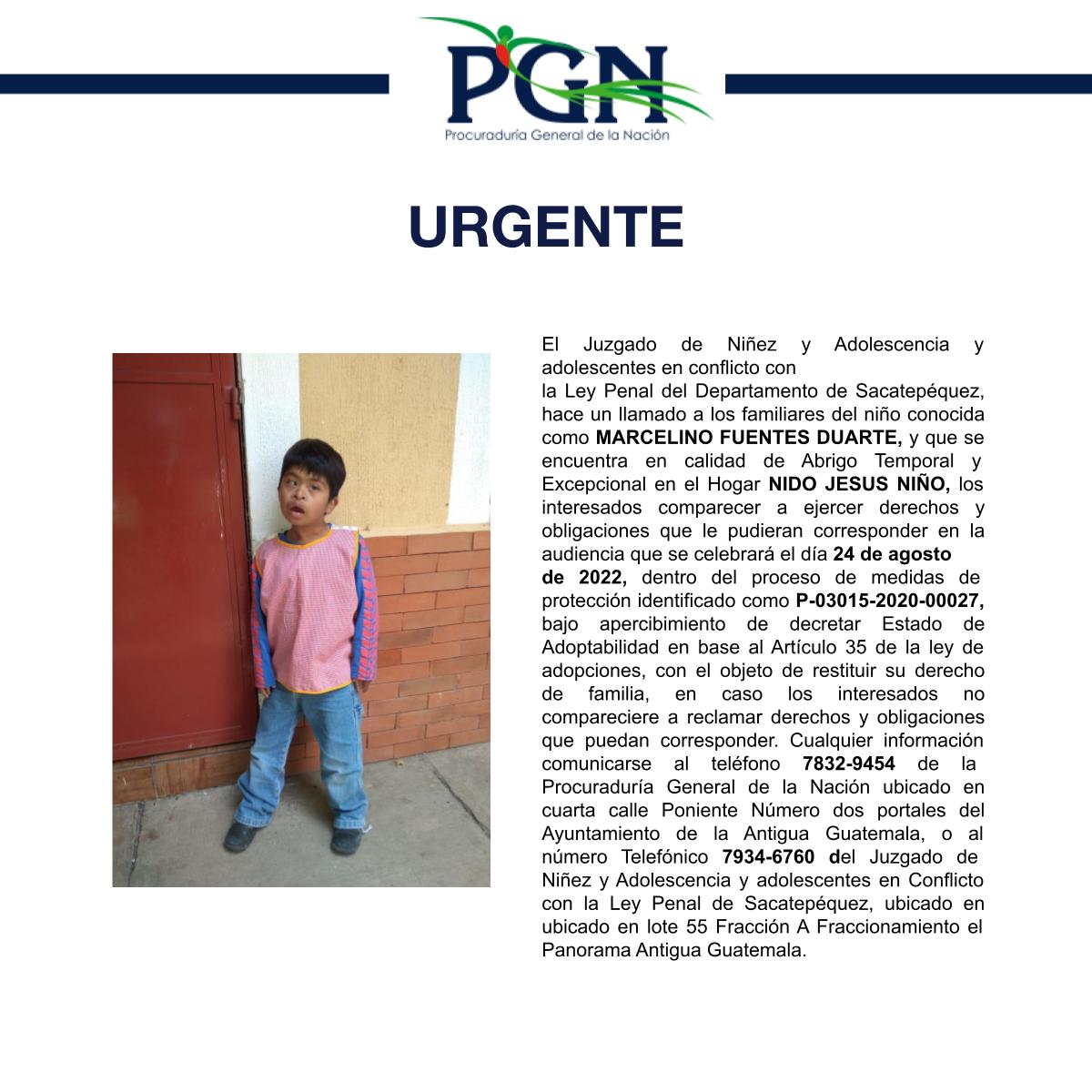 PGN
Procuraduría General de la Nación

URGENTE

El Juzgado de Niñez y Adolescencia y adolescentes en conflicto con la Ley Penal del Departamento de Sacatepéquez, hace un llamado a los familiares del niño conocida como MARCELINO FUENTES DUARTE, y que se encuentra en calidad de Abrigo Temporal y Excepcional en el Hogar NIDO JESUS NIÑO, los interesados comparecer a ejercer derechos y obligaciones que le pudieran corresponder en la audiencia que se celebrará el día 24 de agosto de 2022, dentro del proceso de medidas de protección identificado como P-03015-2020-00027, bajo apercibimiento de decretar Estado de Adoptabilidad en base al Artículo 35 de la ley de adopciones, con el objeto de restituir su derecho de familia, en caso los interesados no compareciere a reclamar derechos y obligaciones que puedan corresponder. Cualquier información comunicarse al teléfono 7832-9454 de la Procuraduría General de la Nación ubicado en cuarta calle Poniente Número dos portales del Ayuntamiento de la Antigua Guatemala, o al número Telefónico 7934-6760 del Juzgado de Niñez y Adolescencia y adolescentes en Conflicto con la Ley Penal de Sacatepéquez, ubicado en ubicado en lote 55 Fracción A Fraccionamiento el Panorama Antigua Guatemala.